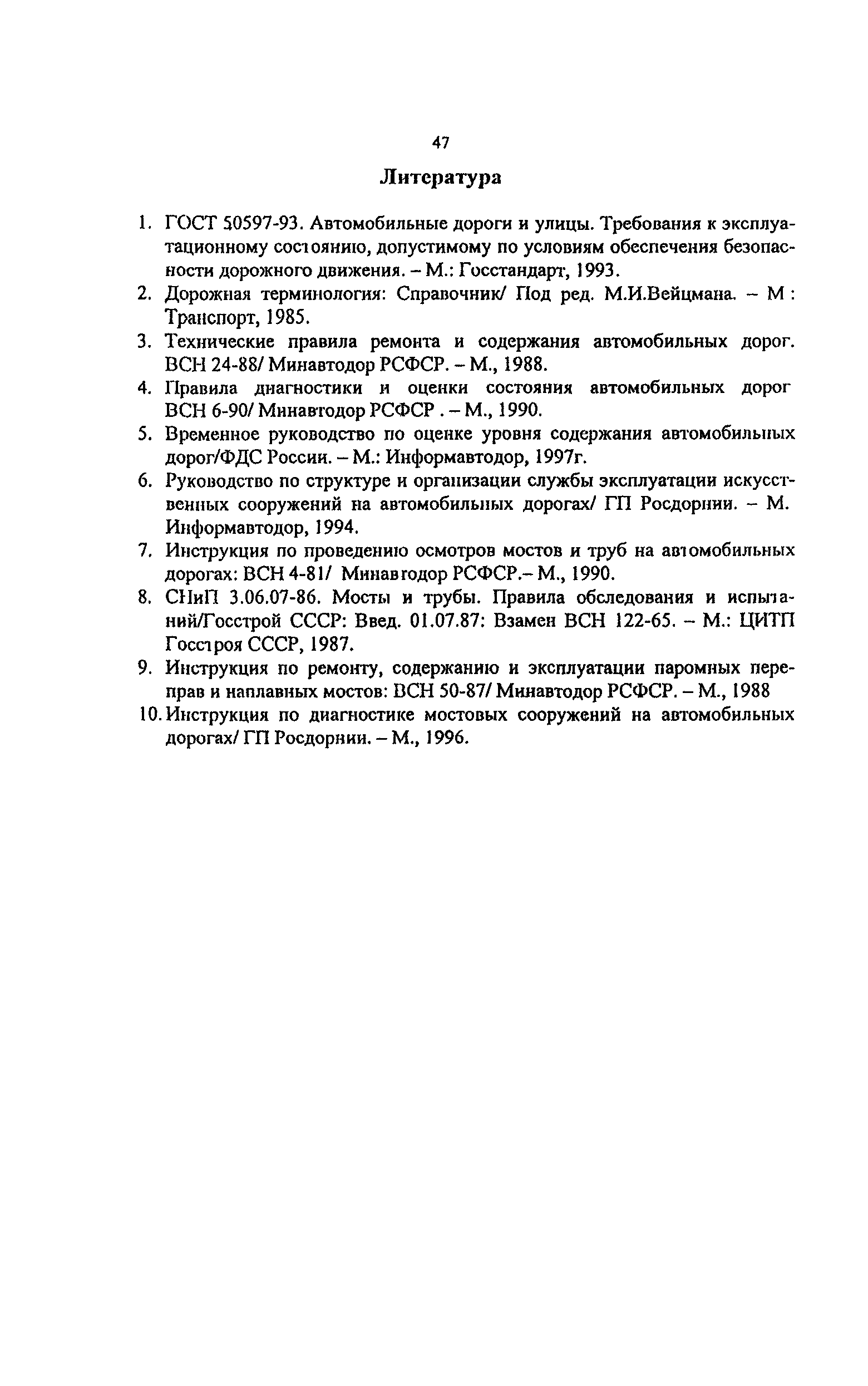 47

Литература

1. ГОСТ 50597-93. Автомобильные дороги и улицы. Требования к эксплуатационному состоянию, допустимому по условиям обеспечения безопасности дорожного движения. – М.: Госстандарт, 1993.
2. Дорожная терминология: Справочник/ Под ред. М.И.Вейцмана. – М : Транспорт, 1985.
3. Технические правила ремонта и содержания автомобильных дорог. ВСН 24-88/ Минавтодор РСФСР. – М., 1988.
4. Правила диагностики и оценки состояния автомобильных дорог ВСН 6-90/ Минавтодор РСФСР . – М., 1990.
5. Временное руководство по оценке уровня содержания автомобильных дорог/ФДС России. – М.: Информавтодор, 1997г.
6. Руководство по структуре и организации службы эксплуатации искусственных сооружений на автомобильных дорогах/ ГП Росдорнии. – М. Информавтодор, 1994.
7. Инструкция по проведению осмотров мостов и труб на автомобильных дорогах: ВСН 4-81/ Минавтодор РСФСР.– М., 1990.
8. СНиП 3.06.07-86. Мосты и трубы. Правила обследования и испытаний/Госстрой СССР: Введ. 01.07.87: Взамен ВСН 122-65. – М.: ЦИТП Госстроя СССР, 1987.
9. Инструкция по ремонту, содержанию и эксплуатации паромных переправ и наплавных мостов: ВСН 50-87/ Минавтодор РСФСР. – М., 1988
10. Инструкция по диагностике мостовых сооружений на автомобильных дорогах/ ГП Росдорнии. – М., 1996.